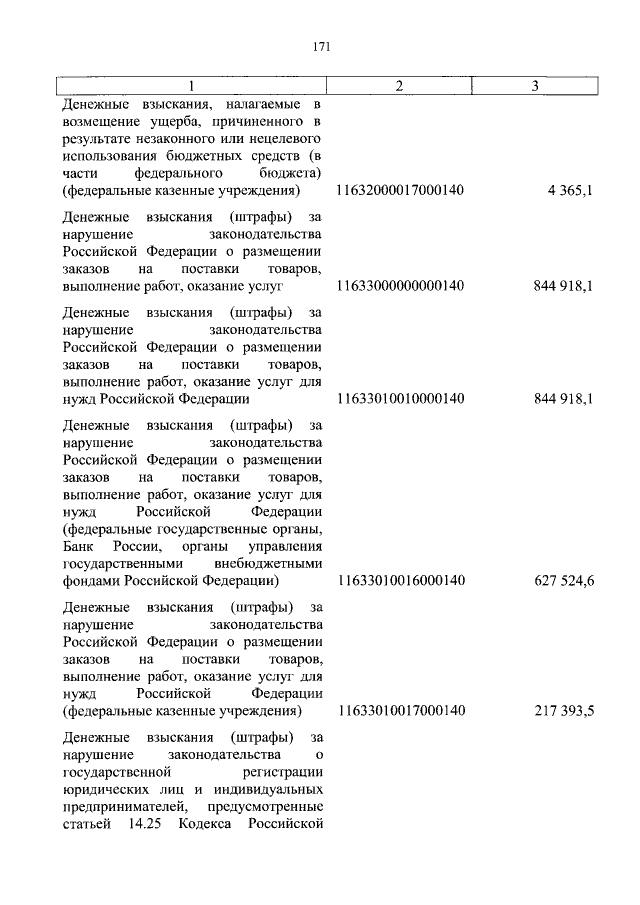 171

| 1 | 2 | 3 |
|---|---|---|
| Денежные взыскания, налагаемые в возмещение ущерба, причиненного в результате незаконного или нецелевого использования бюджетных средств (в части федерального бюджета) (федеральные казенные учреждения) | 11632000017000140 | 4 365,1 |
| Денежные взыскания (штрафы) за нарушение законодательства Российской Федерации о размещении заказов на поставки товаров, выполнение работ, оказание услуг | 11633000000000140 | 844 918,1 |
| Денежные взыскания (штрафы) за нарушение законодательства Российской Федерации о размещении заказов на поставки товаров, выполнение работ, оказание услуг для нужд Российской Федерации | 11633010010000140 | 844 918,1 |
| Денежные взыскания (штрафы) за нарушение законодательства Российской Федерации о размещении заказов на поставки товаров, выполнение работ, оказание услуг для нужд Российской Федерации (федеральные государственные органы, Банк России, органы управления государственными внебюджетными фондами Российской Федерации) | 11633010016000140 | 627 524,6 |
| Денежные взыскания (штрафы) за нарушение законодательства Российской Федерации о размещении заказов на поставки товаров, выполнение работ, оказание услуг для нужд Российской Федерации (федеральные казенные учреждения) | 11633010017000140 | 217 393,5 |
| Денежные взыскания (штрафы) за нарушение законодательства о государственной регистрации юридических лиц и индивидуальных предпринимателей, предусмотренные статьей 14.25 Кодекса Российской | | |